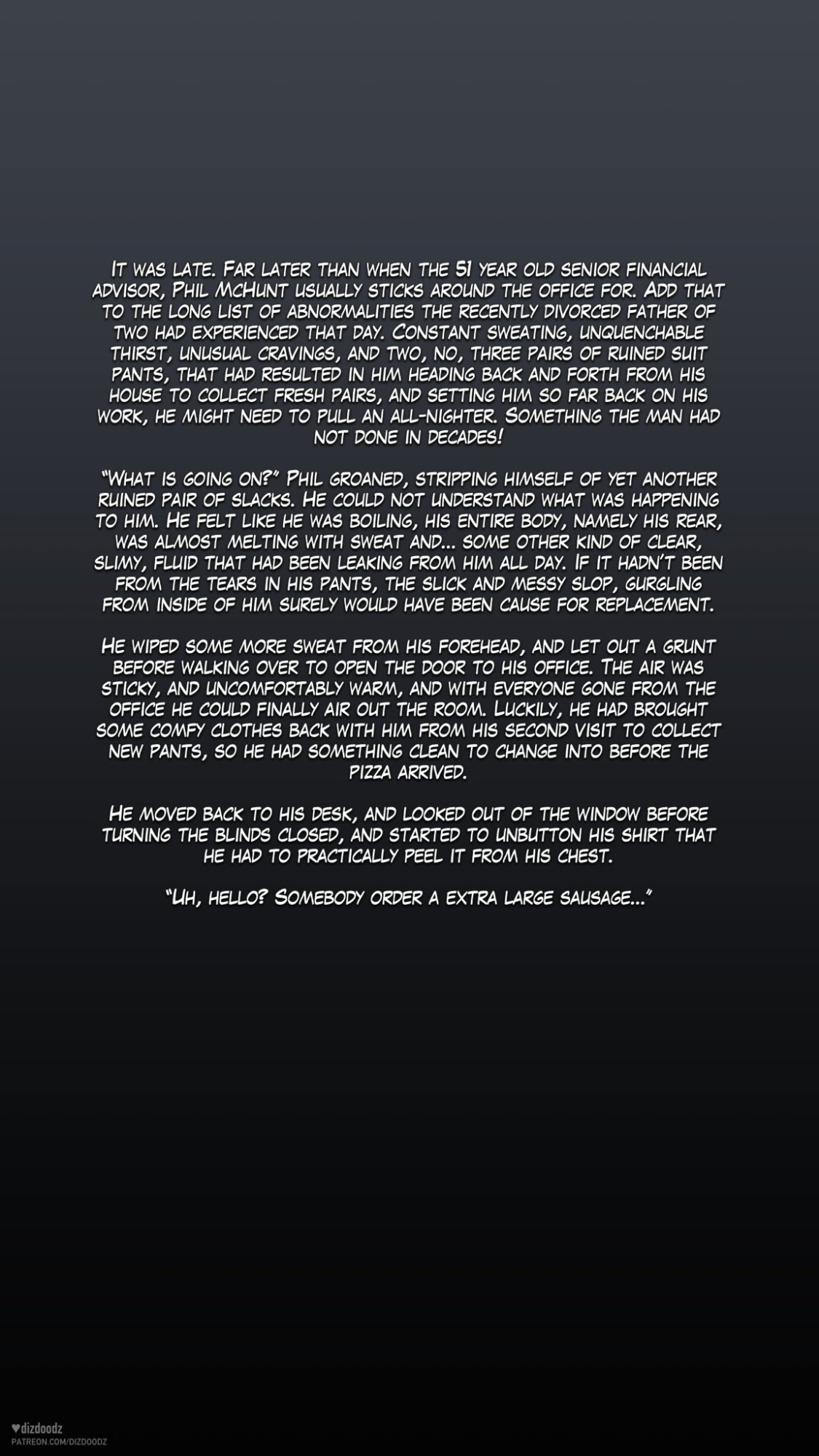 It was late. Far later than when the 51 year old senior financial advisor, Phil McHunt usually sticks around the office for. Add that to the long list of abnormalities the recently divorced father of two had experienced that day. Constant sweating, unquenchable thirst, unusual cravings, and two, no, three pairs of ruined suit pants, that had resulted in him heading back and forth from his house to collect fresh pairs, and setting him so far back on his work, he might need to pull an all-nighter. Something the man had not done in decades!

"What is going on?" Phil groaned, stripping himself of yet another ruined pair of slacks. He could not understand what was happening to him. He felt like he was boiling, his entire body, namely his rear, was almost melting with sweat and... some other kind of clear, slimy, fluid that had been leaking from him all day. If it hadn't been from the tears in his pants, the slick and messy slop, gurgling from inside of him surely would have been cause for replacement.

He wiped some more sweat from his forehead, and let out a grunt before walking over to open the door to his office. The air was sticky, and uncomfortably warm, and with everyone gone from the office he could finally air out the room. Luckily, he had brought some comfy clothes back with him from his second visit to collect new pants, so he had something clean to change into before the pizza arrived.

He moved back to his desk, and looked out of the window before turning the blinds closed, and started to unbutton his shirt that he had to practically peel it from his chest.

"Uh, hello? Somebody order a extra large sausage..."

♥dizdoodz
PATREON.COM/DIZDOODZ